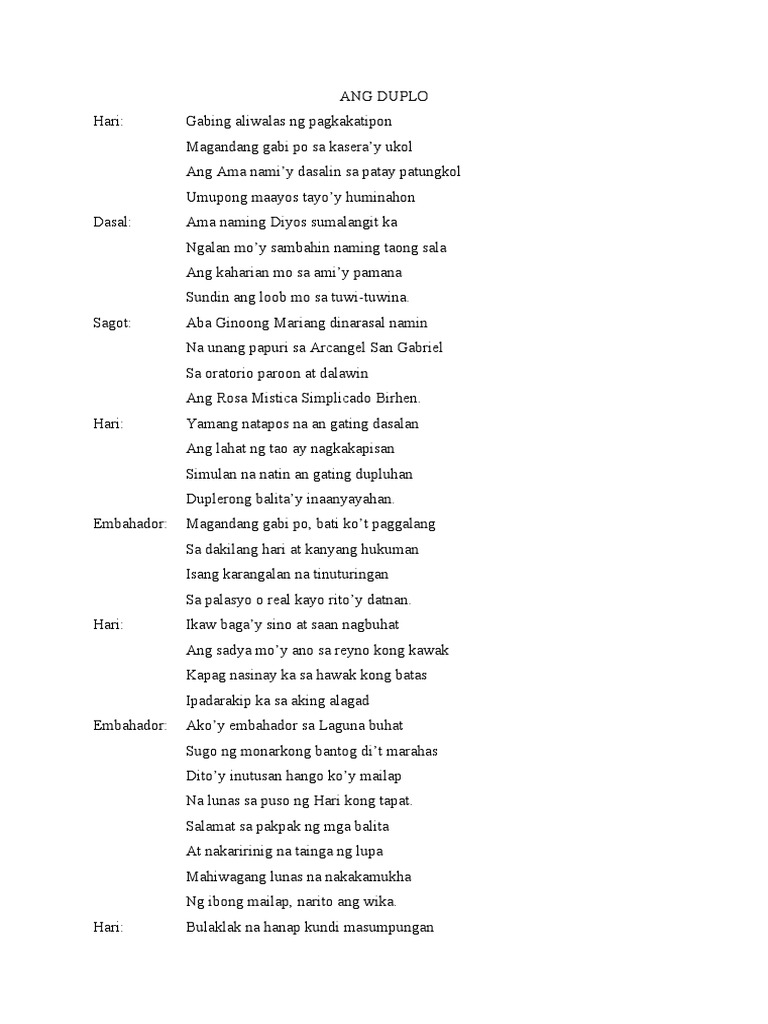 ANG DUPLO

Hari: Gabing aliwalas ng pagkakatipon
Magandang gabi po sa kasera'y ukol
Ang Ama nami'y dasalin sa patay patungkol
Umupong maayos tayo'y huminahon

Dasal: Ama naming Diyos sumalangit ka
Ngalan mo'y sambahin naming taong sala
Ang kaharian mo sa ami'y pamana
Sundin ang loob mo sa tuwi-tuwina.

Sagot: Aba Ginoong Mariang dinarasal namin
Na unang papuri sa Arcangel San Gabriel
Sa oratorio paroon at dalawin
Ang Rosa Mistica Simplicado Birhen.

Hari: Yamang natapos na an gating dasalan
Ang lahat ng tao ay nagkakapisan
Simulan na natin an gating dupluhan
Duplerong balita'y inaanyayahan.

Embahador: Magandang gabi po, bati ko't paggalang
Sa dakilang hari at kanyang hukuman
Isang karangalan na tinuturingan
Sa palasyo o real kayo rito'y datnan.

Hari: Ikaw baga'y sino at saan nagbuhat
Ang sadya mo'y ano sa reyno kong kawak
Kapag nasinay ka sa hawak kong batas
Ipadarakip ka sa aking alagad

Embahador: Ako'y embahador sa Laguna buhat
Sugo ng monarkong bantog di't marahas
Dito'y inutusan hango ko'y mailap
Na lunas sa puso ng Hari kong tapat.
Salamat sa pakpak ng mga balita
At nakaririnig na tainga ng lupa
Mahiwagang lunas na nakakamukha
Ng ibong mailap, narito ang wika.

Hari: Bulaklak na hanap kundi masumpungan